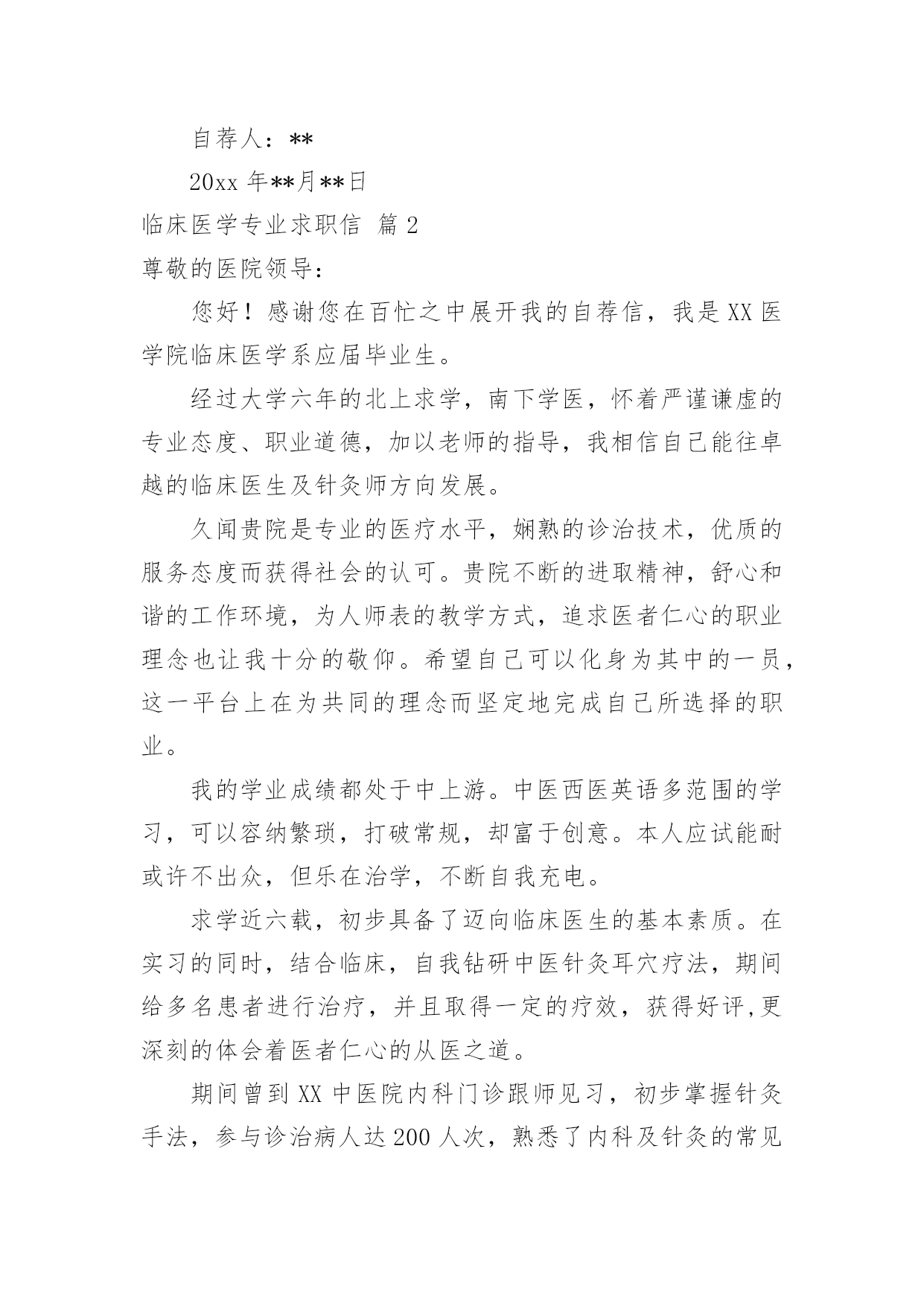 自荐人：**

20xx 年**月**日

临床医学专业求职信 篇 2

尊敬的医院领导：

您好！感谢您在百忙之中展开我的自荐信，我是 XX 医学院临床医学系应届毕业生。

经过大学六年的北上求学，南下学医，怀着严谨谦虚的专业态度、职业道德，加以老师的指导，我相信自己能往卓越的临床医生及针灸师方向发展。

久闻贵院是专业的医疗水平，娴熟的诊治技术，优质的服务态度而获得社会的认可。贵院不断的进取精神，舒心和谐的工作环境，为人师表的教学方式，追求医者仁心的职业理念也让我十分的敬仰。希望自己可以化身为其中的一员，这一平台上在为共同的理念而坚定地完成自己所选择的职业。

我的学业成绩都处于中上游。中医西医英语多范围的学习，可以容纳繁琐，打破常规，却富于创意。本人应试能耐或许不出众，但乐在治学，不断自我充电。

求学近六载，初步具备了迈向临床医生的基本素质。在实习的同时，结合临床，自我钻研中医针灸耳穴疗法，期间给多名患者进行治疗，并且取得一定的疗效，获得好评,更深刻的体会着医者仁心的从医之道。

期间曾到 XX 中医院内科门诊跟师见习，初步掌握针灸手法，参与诊治病人达 200 人次，熟悉了内科及针灸的常见